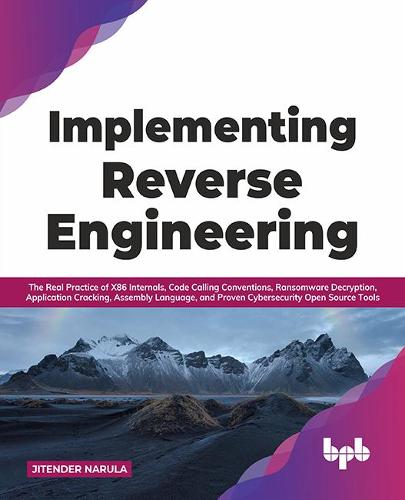 Implementing Reverse Engineering

The Real Practice of X86 Internals, Code Calling Conventions, Ransomware Decryption, Application Cracking, Assembly Language, and Proven Cybersecurity Open Source Tools

JITENDER NARULA

bpb